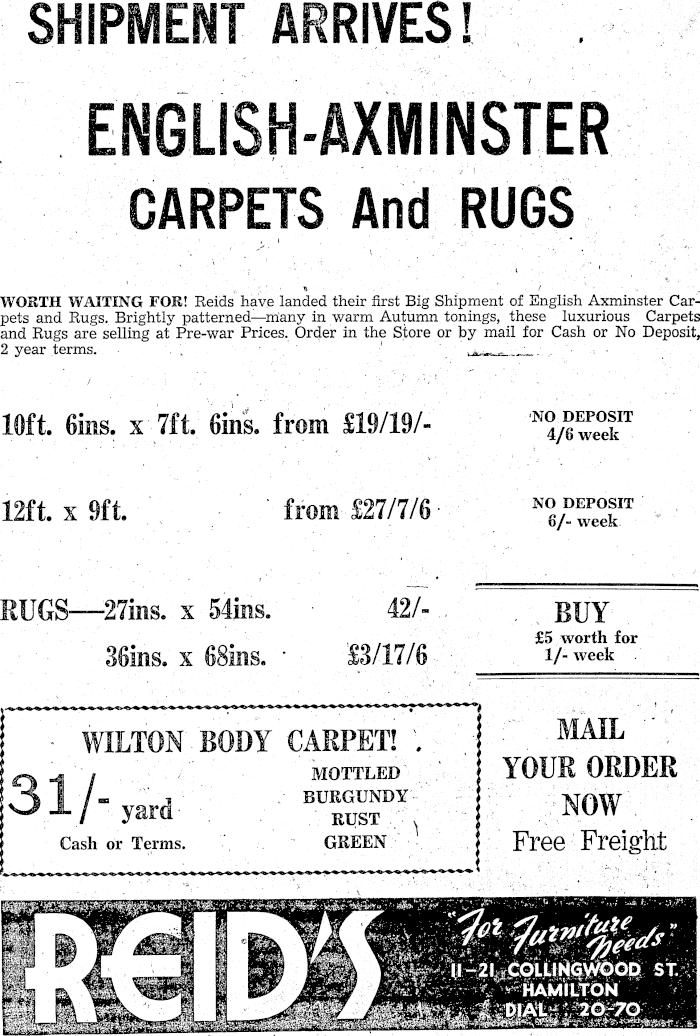 SHIPMENT ARRIVES!

ENGLISH-AXMINSTER CARPETS And RUGS

WORTH WAITING FOR! Reids have landed their first Big Shipment of English Axminster Carpets and Rugs. Brightly patterned—many in warm Autumn tonings, these luxurious Carpets and Rugs are selling at Pre-war Prices. Order in the Store or by mail for Cash or No Deposit, 2 year terms.

10ft. 6ins. x 7ft. 6ins. from £19/19/-

NO DEPOSIT 4/6 week

12ft. x 9ft. from £27/7/6

NO DEPOSIT 6/- week

RUGS—27ins. x 54ins. 42/-

36ins. x 68ins. £3/17/6

BUY £5 worth for 1/- week

WILTON BODY CARPET!

31/- yard

Cash or Terms.

MOTTLED
BURGUNDY
RUST
GREEN

MAIL YOUR ORDER NOW
Free Freight

REID'S

"For Furniture Needs"
11-21 COLLINGWOOD ST.
HAMILTON
DIAL 20-70